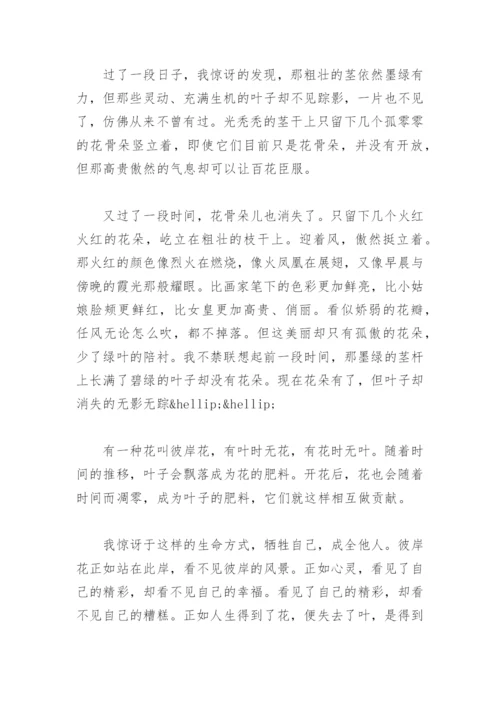 过了一段日子，我惊讶的发现，那粗壮的茎依然墨绿有力，但那些灵动、充满生机的叶子却不见踪影，一片也不见了，仿佛从来不曾有过。光秃秃的茎干上只留下几个孤零零的花骨朵竖立着，即使它们目前只是花骨朵，并没有开放，但那高贵傲然的气息却可以让百花臣服。

又过了一段时间，花骨朵儿也消失了。只留下几个火红火红的花朵，屹立在粗壮的枝干上。迎着风，傲然挺立着。那火红的颜色像烈火在燃烧，像火凤凰在展翅，又像早晨与傍晚的霞光那般耀眼。比画家笔下的色彩更加鲜亮，比小姑娘脸颊更鲜红，比女皇更加高贵、俏丽。看似娇弱的花瓣，任风无论怎么吹，都不掉落。但这美丽却只有孤傲的花朵，少了绿叶的陪衬。我不禁联想起前一段时间，那墨绿的茎杆上长满了碧绿的叶子却没有花朵。现在花朵有了，但叶子却消失的无影无踪&hellip;&hellip;

有一种花叫彼岸花，有叶时无花，有花时无叶。随着时间的推移，叶子会飘落成为花的肥料。开花后，花也会随着时间而凋零，成为叶子的肥料，它们就这样相互做贡献。

我惊讶于这样的生命方式，牺牲自己，成全他人。彼岸花正如站在此岸，看不见彼岸的风景。正如心灵，看见了自己的精彩，却看不见自己的幸福。看见了自己的精彩，却看不见自己的糟糕。正如人生得到了花，便失去了叶，是得到